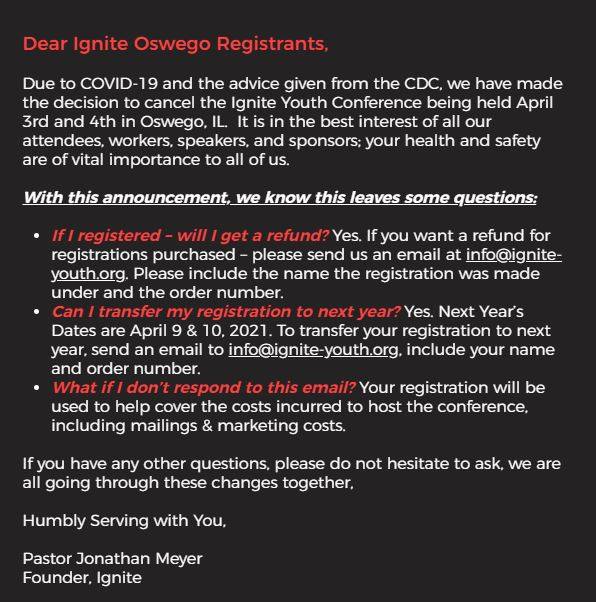 Dear Ignite Oswego Registrants,

Due to COVID-19 and the advice given from the CDC, we have made the decision to cancel the Ignite Youth Conference being held April 3rd and 4th in Oswego, IL. It is in the best interest of all our attendees, workers, speakers, and sponsors; your health and safety are of vital importance to all of us.

With this announcement, we know this leaves some questions:

- If I registered – will I get a refund? Yes. If you want a refund for registrations purchased – please send us an email at info@ignite-youth.org. Please include the name the registration was made under and the order number.
- Can I transfer my registration to next year? Yes. Next Year's Dates are April 9 & 10, 2021. To transfer your registration to next year, send an email to info@ignite-youth.org, include your name and order number.
- What if I don't respond to this email? Your registration will be used to help cover the costs incurred to host the conference, including mailings & marketing costs.

If you have any other questions, please do not hesitate to ask, we are all going through these changes together,

Humbly Serving with You,

Pastor Jonathan Meyer
Founder, Ignite